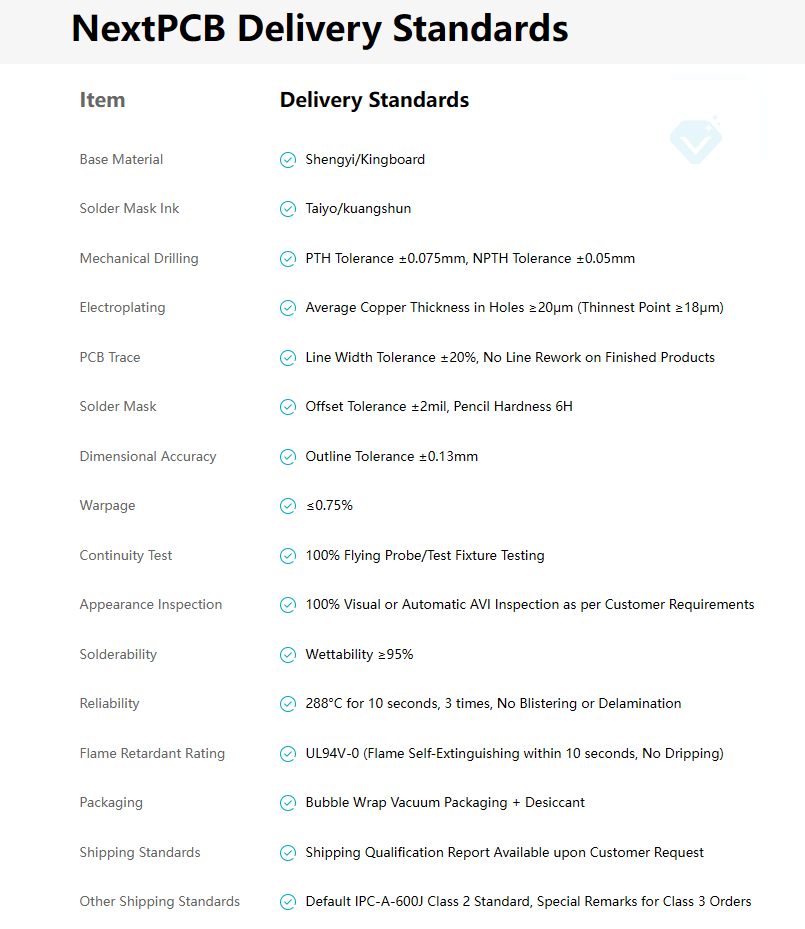 NextPCB Delivery Standards

| Item | Delivery Standards |
|---|---|
| Base Material | Shengyi/Kingboard |
| Solder Mask Ink | Taiyo/kuangshun |
| Mechanical Drilling | PTH Tolerance ±0.075mm, NPTH Tolerance ±0.05mm |
| Electroplating | Average Copper Thickness in Holes ≥20μm (Thinnest Point ≥18μm) |
| PCB Trace | Line Width Tolerance ±20%, No Line Rework on Finished Products |
| Solder Mask | Offset Tolerance ±2mil, Pencil Hardness 6H |
| Dimensional Accuracy | Outline Tolerance ±0.13mm |
| Warpage | ≤0.75% |
| Continuity Test | 100% Flying Probe/Test Fixture Testing |
| Appearance Inspection | 100% Visual or Automatic AVI Inspection as per Customer Requirements |
| Solderability | Wettability ≥95% |
| Reliability | 288°C for 10 seconds, 3 times, No Blistering or Delamination |
| Flame Retardant Rating | UL94V-0 (Flame Self-Extinguishing within 10 seconds, No Dripping) |
| Packaging | Bubble Wrap Vacuum Packaging + Desiccant |
| Shipping Standards | Shipping Qualification Report Available upon Customer Request |
| Other Shipping Standards | Default IPC-A-600J Class 2 Standard, Special Remarks for Class 3 Orders |